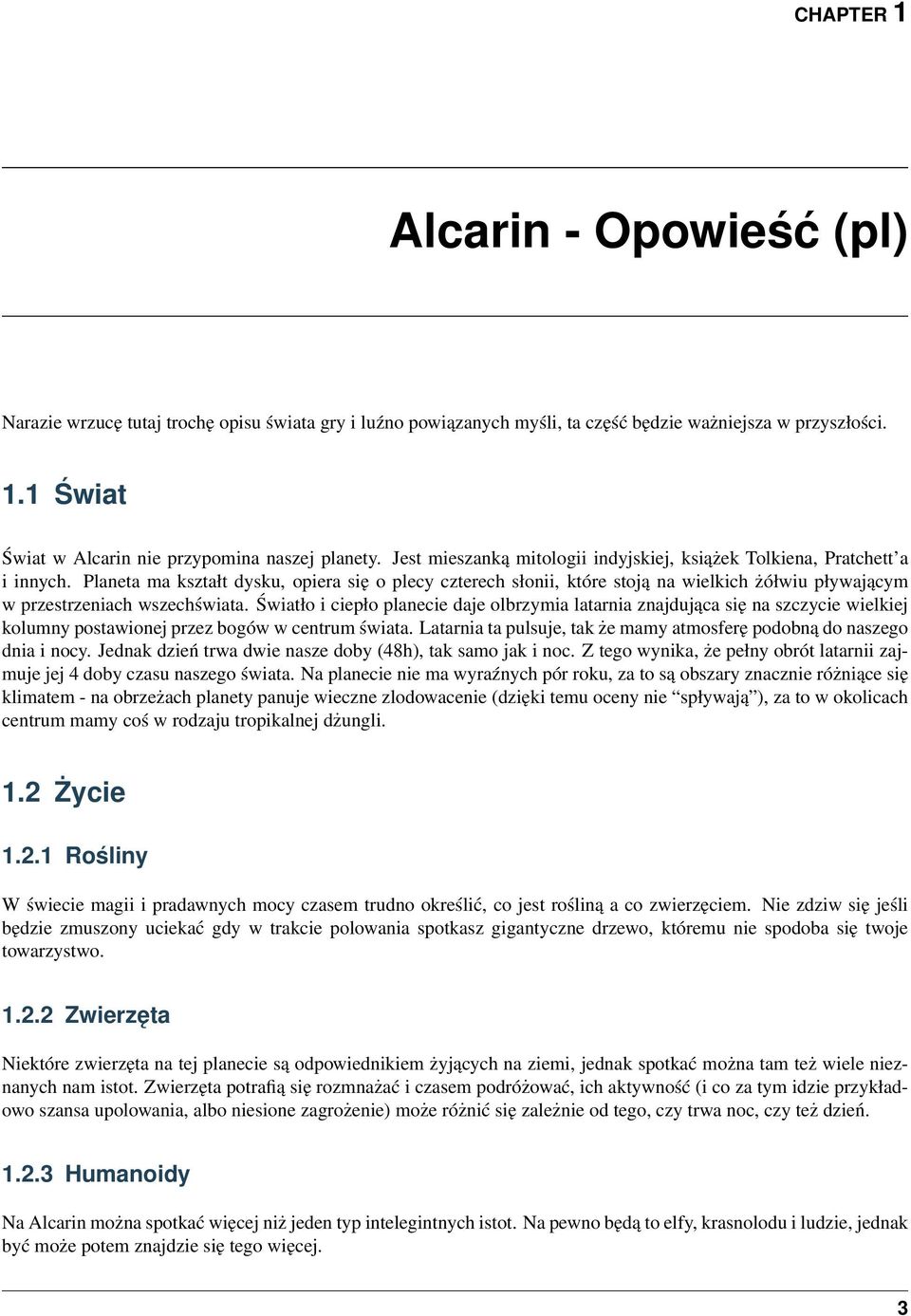 CHAPTER 1

Alcarin - Opowieść (pl)

Narazie wrzucę tutaj trochę opisu świata gry i luźno powiązanych myśli, ta część będzie ważniejsza w przyszłości.

1.1 Świat

Świat w Alcarin nie przypomina naszej planety. Jest mieszanką mitologii indyjskiej, książek Tolkiena, Pratchett'a i innych. Planeta ma kształt dysku, opiera się o plecy czterech słonii, które stoją na wielkich żółwiu pływającym w przestrzeniach wszechświata. Światło i ciepło planecie daje olbrzymia latarnia znajdująca się na szczycie wielkiej kolumny postawionej przez bogów w centrum świata. Latarnia ta pulsuje, tak że mamy atmosferę podobną do naszego dnia i nocy. Jednak dzień trwa dwie nasze doby (48h), tak samo jak i noc. Z tego wynika, że pełny obrót latarnii zajmuje jej 4 doby czasu naszego świata. Na planecie nie ma wyraźnych pór roku, za to są obszary znacznie różniące się klimatem - na obrzeżach planety panuje wieczne zlodowacenie (dzięki temu oceny nie "spływają"), za to w okolicach centrum mamy coś w rodzaju tropikalnej dżungli.

1.2 Życie

1.2.1 Rośliny

W świecie magii i pradawnych mocy czasem trudno określić, co jest rośliną a co zwierzęciem. Nie zdziw się jeśli będzie zmuszony uciekać gdy w trakcie polowania spotkasz gigantyczne drzewo, któremu nie spodoba się twoje towarzystwo.

1.2.2 Zwierzęta

Niektóre zwierzęta na tej planecie są odpowiednikiem żyjących na ziemi, jednak spotkać można tam też wiele nieznanych nam istot. Zwierzęta potrafią się rozmnażać i czasem podróżować, ich aktywność (i co za tym idzie przykładowo szansa upolowania, albo niesione zagrożenie) może różnić się zależnie od tego, czy trwa noc, czy też dzień.

1.2.3 Humanoidy

Na Alcarin można spotkać więcej niż jeden typ intelegintnych istot. Na pewno będą to elfy, krasnolodu i ludzie, jednak być może potem znajdzie się tego więcej.

3